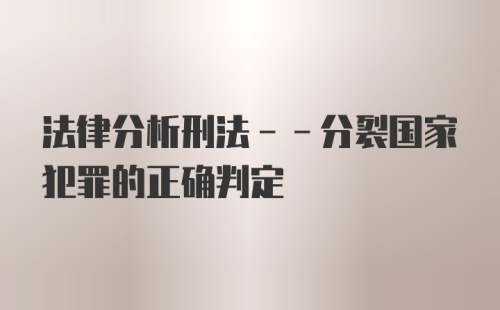 法律分析刑法－－分裂国家犯罪的正确判定